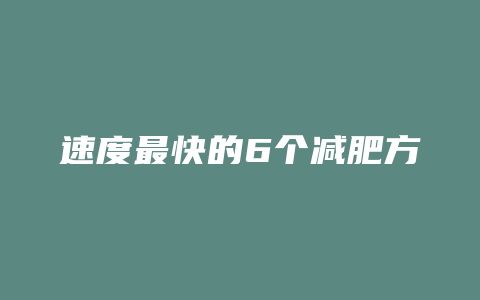 速度最快的6个减肥方